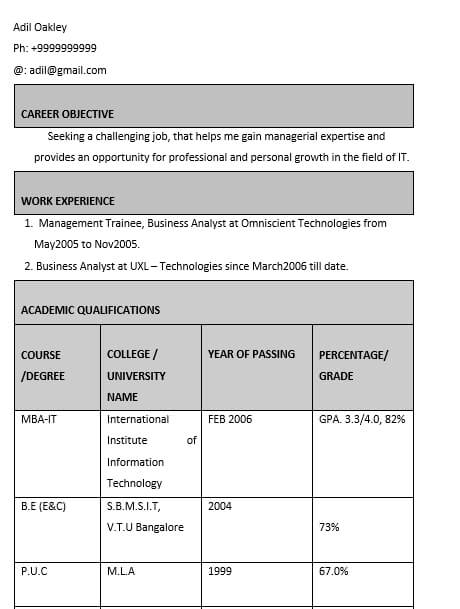 Adil Oakley

Ph: +9999999999

@: adil@gmail.com

CAREER OBJECTIVE

Seeking a challenging job, that helps me gain managerial expertise and provides an opportunity for professional and personal growth in the field of IT.

WORK EXPERIENCE

1. Management Trainee, Business Analyst at Omniscient Technologies from May2005 to Nov2005.

2. Business Analyst at UXL – Technologies since March2006 till date.

ACADEMIC QUALIFICATIONS

| COURSE /DEGREE | COLLEGE / UNIVERSITY NAME | YEAR OF PASSING | PERCENTAGE/ GRADE |
|---|---|---|---|
| MBA-IT | International Institute of Information Technology | FEB 2006 | GPA. 3.3/4.0, 82% |
| B.E (E&C) | S.B.M.S.I.T, V.T.U Bangalore | 2004 | 73% |
| P.U.C | M.L.A | 1999 | 67.0% |